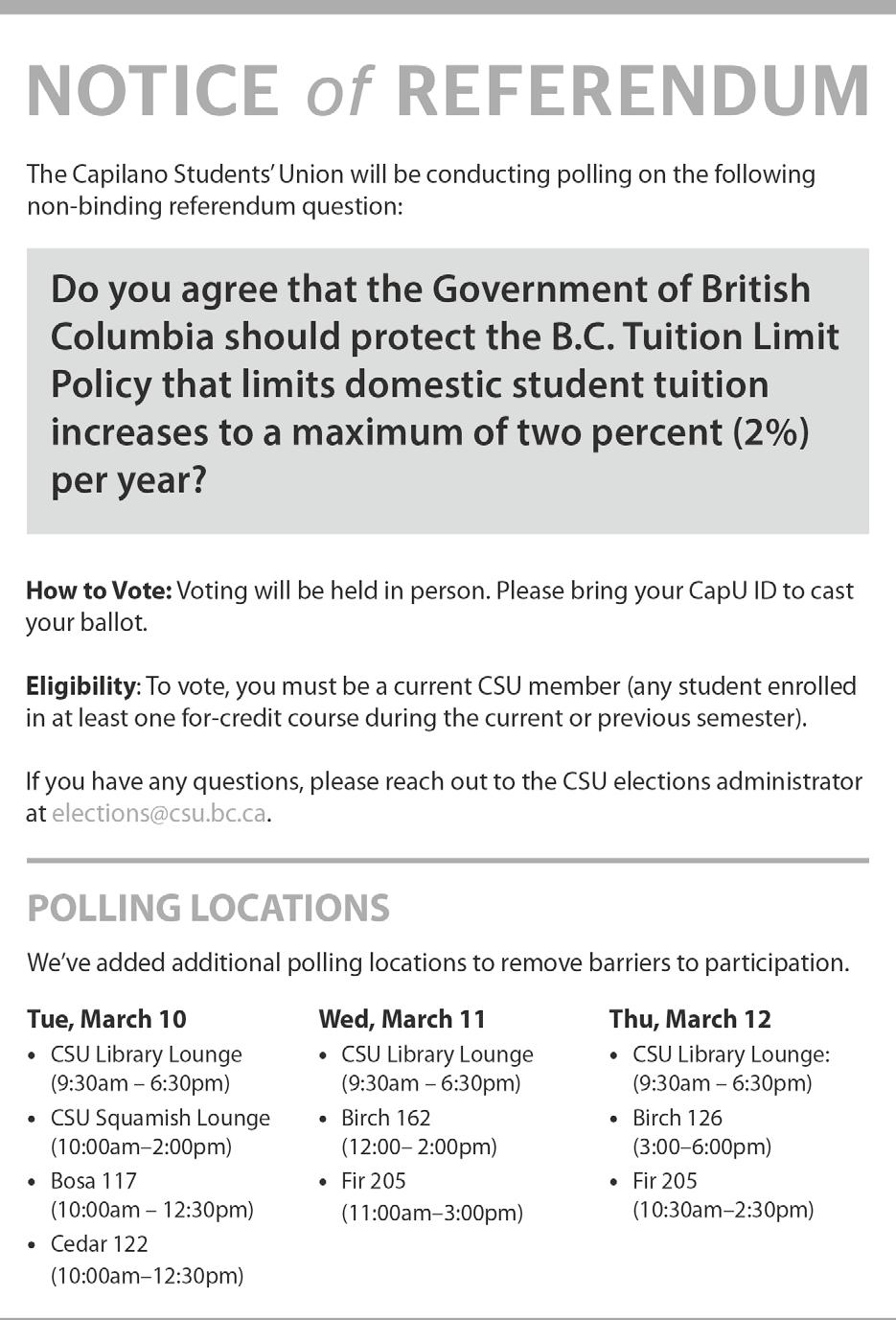 NOTICE of REFERENDUM

The Capilano Students' Union will be conducting polling on the following non-binding referendum question:

Do you agree that the Government of British Columbia should protect the B.C. Tuition Limit Policy that limits domestic student tuition increases to a maximum of two percent (2%) per year?

How to Vote: Voting will be held in person. Please bring your CapU ID to cast your ballot.

Eligibility: To vote, you must be a current CSU member (any student enrolled in at least one for-credit course during the current or previous semester).

If you have any questions, please reach out to the CSU elections administrator at elections@csu.bc.ca.

POLLING LOCATIONS

We've added additional polling locations to remove barriers to participation.

Tue, March 10
• CSU Library Lounge (9:30am – 6:30pm)
• CSU Squamish Lounge (10:00am–2:00pm)
• Bosa 117 (10:00am – 12:30pm)
• Cedar 122 (10:00am–12:30pm)

Wed, March 11
• CSU Library Lounge (9:30am – 6:30pm)
• Birch 162 (12:00– 2:00pm)
• Fir 205 (11:00am–3:00pm)

Thu, March 12
• CSU Library Lounge: (9:30am – 6:30pm)
• Birch 126 (3:00–6:00pm)
• Fir 205 (10:30am–2:30pm)